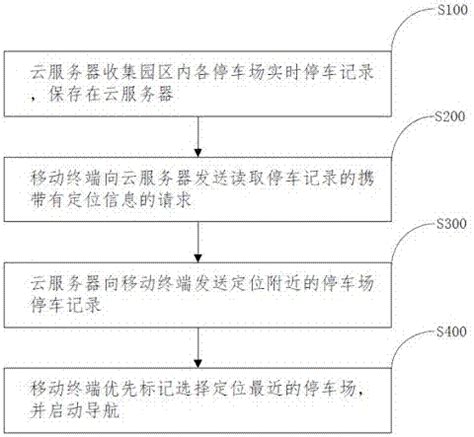 S100

云服务器收集园区内各停车场实时停车记录，保存在云服务器

S200

移动终端向云服务器发送读取停车记录的携带有定位信息的请求

S300

云服务器向移动终端发送定位附近的停车场停车记录

S400

移动终端优先标记选择定位最近的停车场，并启动导航